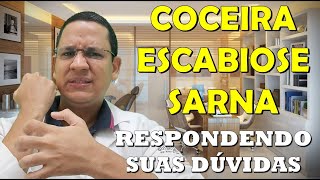 COCEIRA
ESCABIOSE
SARNA
RESPONDENDO
SUAS DÚVIDAS